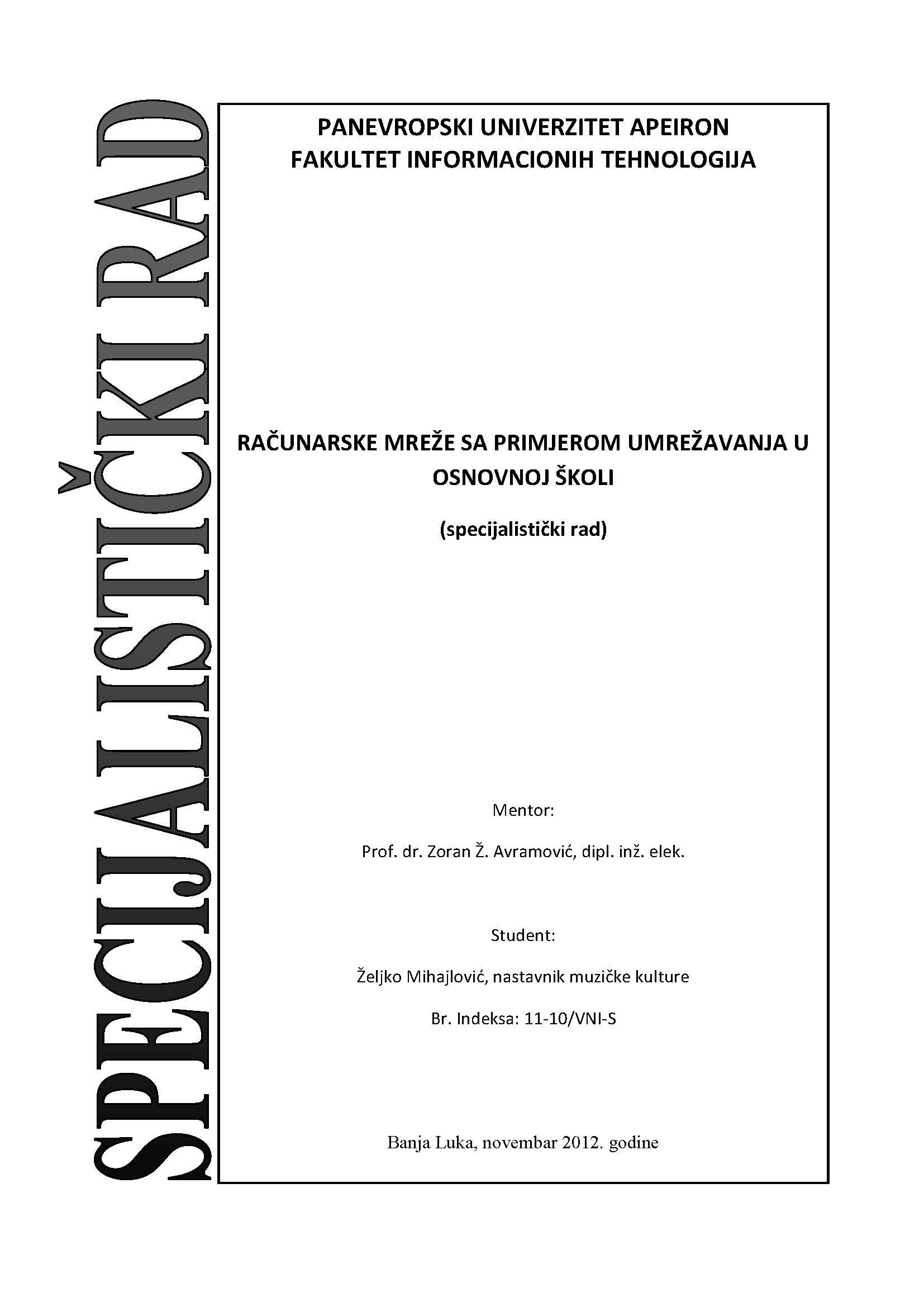 SPECIJALISTIČKI RAD

PANEVROPSKI UNIVERZITET APEIRON
FAKULTET INFORMACIONIH TEHNOLOGIJA

RAČUNARSKE MREŽE SA PRIMJEROM UMREŽAVANJA U OSNOVNOJ ŠKOLI

(specijalistički rad)

Mentor:

Prof. dr. Zoran Ž. Avramović, dipl. inž. elek.

Student:

Željko Mihajlović, nastavnik muzičke kulture

Br. Indeksa: 11-10/VNI-S

Banja Luka, novembar 2012. godine